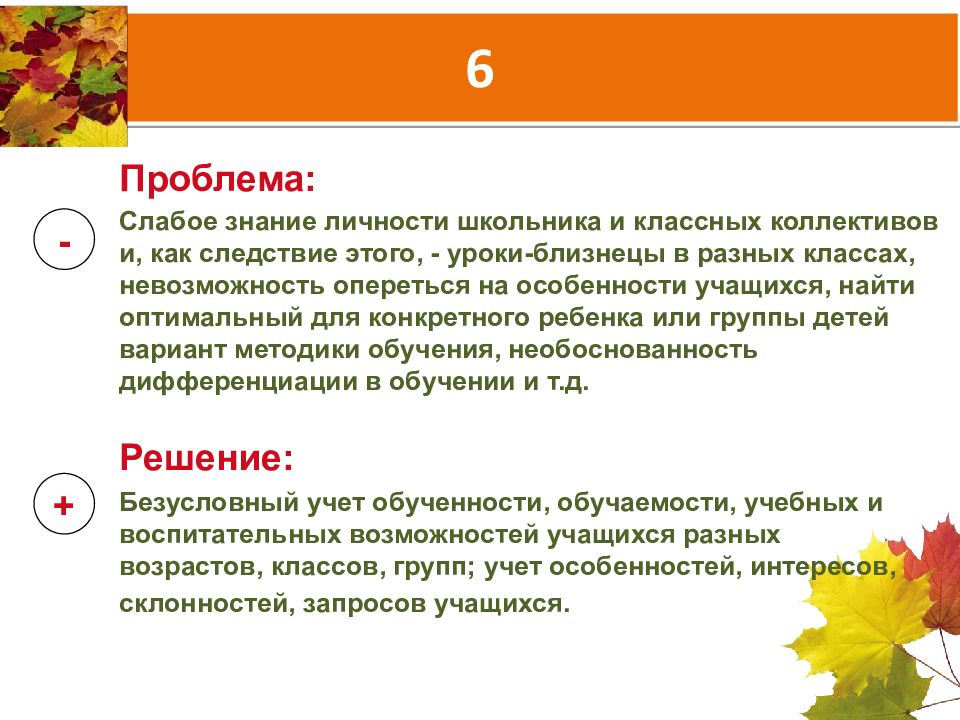 6

Проблема:

-

Слабое знание личности школьника и классных коллективов и, как следствие этого, - уроки-близнецы в разных классах, невозможность опереться на особенности учащихся, найти оптимальный для конкретного ребенка или группы детей вариант методики обучения, необоснованность дифференциации в обучении и т.д.

Решение:

+

Безусловный учет обученности, обучаемости, учебных и воспитательных возможностей учащихся разных возрастов, классов, групп; учет особенностей, интересов, склонностей, запросов учащихся.